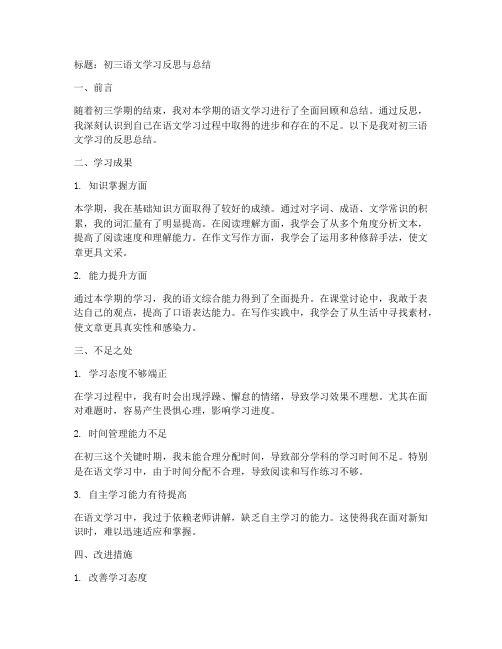 标题：初三语文学习反思与总结

一、前言

随着初三学期的结束，我对本学期的语文学习进行了全面回顾和总结。通过反思，我深刻认识到自己在语文学习过程中取得的进步和存在的不足。以下是我对初三语文学习的反思总结。

二、学习成果

1. 知识掌握方面

本学期，我在基础知识方面取得了较好的成绩。通过对字词、成语、文学常识的积累，我的词汇量有了明显提高。在阅读理解方面，我学会了从多个角度分析文本，提高了阅读速度和理解能力。在作文写作方面，我学会了运用多种修辞手法，使文章更具文采。

2. 能力提升方面

通过本学期的学习，我的语文综合能力得到了全面提升。在课堂讨论中，我敢于表达自己的观点，提高了口语表达能力。在写作实践中，我学会了从生活中寻找素材，使文章更具真实性和感染力。

三、不足之处

1. 学习态度不够端正

在学习过程中，我有时会出现浮躁、懈怠的情绪，导致学习效果不理想。尤其在面对难题时，容易产生畏惧心理，影响学习进度。

2. 时间管理能力不足

在初三这个关键时期，我未能合理分配时间，导致部分学科的学习时间不足。特别是在语文学习中，由于时间分配不合理，导致阅读和写作练习不够。

3. 自主学习能力有待提高

在语文学习中，我过于依赖老师讲解，缺乏自主学习的能力。这使得我在面对新知识时，难以迅速适应和掌握。

四、改进措施

1. 改善学习态度